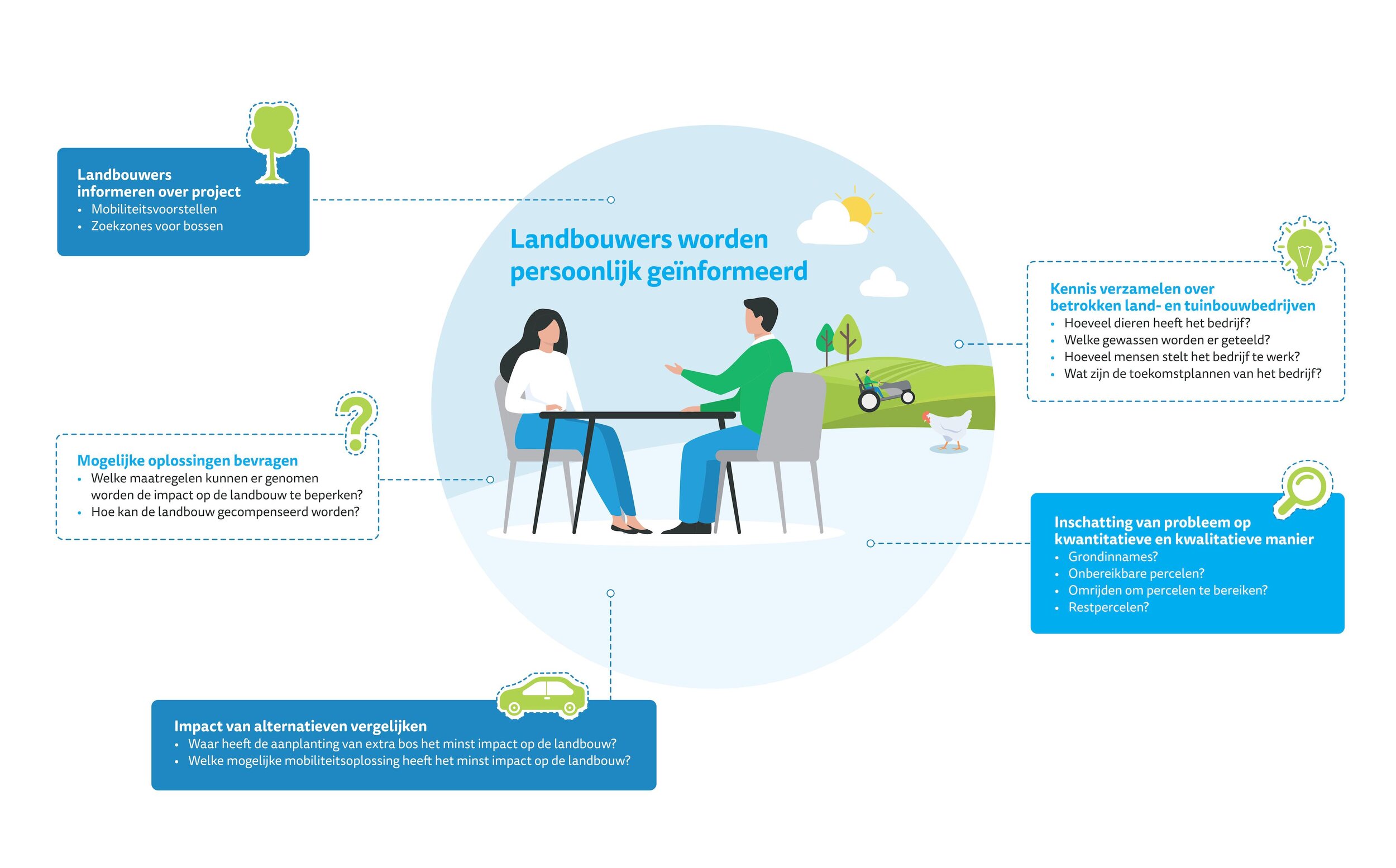 Landbouwers informeren over project
• Mobiliteitsvoorstellen
• Zoekzones voor bossen

Landbouwers worden persoonlijk geïnformeerd

Kennis verzamelen over betrokken land- en tuinbouwbedrijven
• Hoeveel dieren heeft het bedrijf?
• Welke gewassen worden er geteeld?
• Hoeveel mensen stelt het bedrijf te werk?
• Wat zijn de toekomstplannen van het bedrijf?

Mogelijke oplossingen bevragen
• Welke maatregelen kunnen er genomen worden de impact op de landbouw te beperken?
• Hoe kan de landbouw gecompenseerd worden?

Inschatting van probleem op kwantitatieve en kwalitatieve manier
• Grondinnames?
• Onbereikbare percelen?
• Omrijden om percelen te bereiken?
• Restpercelen?

Impact van alternatieven vergelijken
• Waar heeft de aanplanting van extra bos het minst impact op de landbouw?
• Welke mogelijke mobiliteitsoplossing heeft het minst impact op de landbouw?